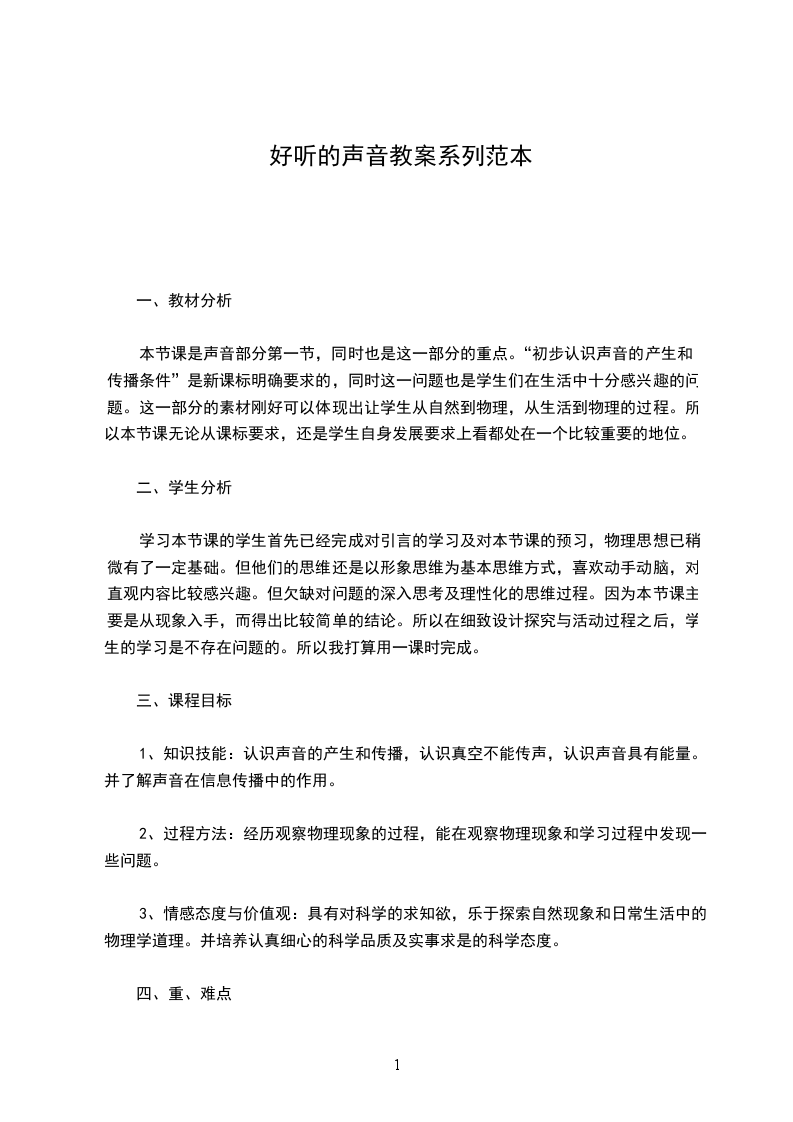 好听的声音教案系列范本

一、教材分析

本节课是声音部分第一节，同时也是这一部分的重点。“初步认识声音的产生和传播条件”是新课标明确要求的，同时这一问题也是学生们在生活中十分感兴趣的问题。这一部分的素材刚好可以体现出让学生从自然到物理，从生活到物理的过程。所以本节课无论从课标要求，还是学生自身发展要求上看都处在一个比较重要的地位。

二、学生分析

学习本节课的学生首先已经完成对引言的学习及对本节课的预习，物理思想已稍微有了一定基础。但他们的思维还是以形象思维为基本思维方式，喜欢动手动脑，对直观内容比较感兴趣。但欠缺对问题的深入思考及理性化的思维过程。因为本节课主要是从现象入手，而得出比较简单的结论。所以在细致设计探究与活动过程之后，学生的学习是不存在问题的。所以我打算用一课时完成。

三、课程目标

1、知识技能：认识声音的产生和传播，认识真空不能传声，认识声音具有能量。并了解声音在信息传播中的作用。

2、过程方法：经历观察物理现象的过程，能在观察物理现象和学习过程中发现一些问题。

3、情感态度与价值观：具有对科学的求知欲，乐于探索自然现象和日常生活中的物理学道理。并培养认真细心的科学品质及实事求是的科学态度。

四、重、难点

1